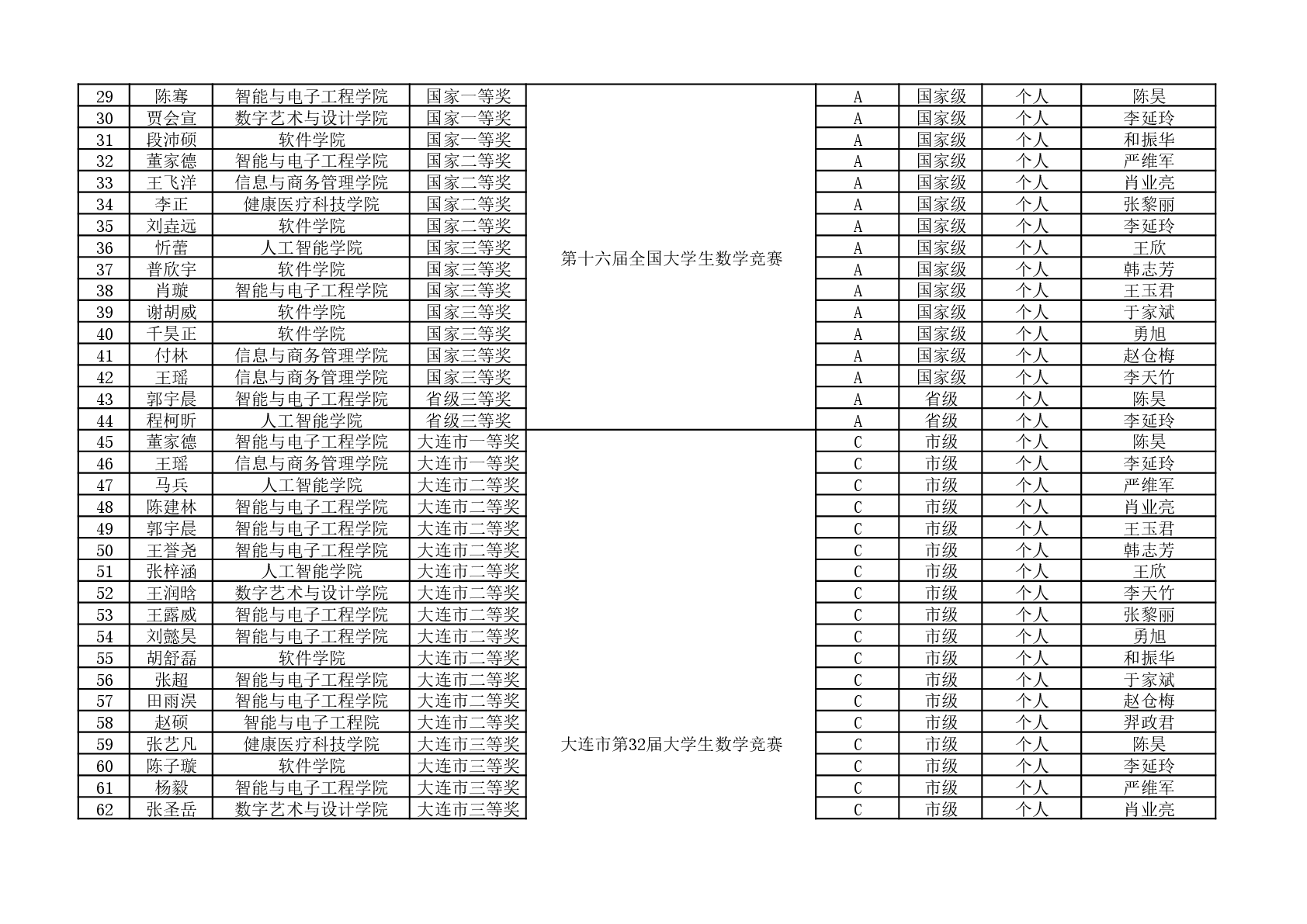 | 29 | 陈骞 | 智能与电子工程学院 | 国家一等奖 | 第十六届全国大学生数学竞赛 | A | 国家级 | 个人 | 陈昊 |
|---|---|---|---|---|---|---|---|---|
| 30 | 贾会宣 | 数字艺术与设计学院 | 国家一等奖 | | A | 国家级 | 个人 | 李延玲 |
| 31 | 段沛硕 | 软件学院 | 国家一等奖 | | A | 国家级 | 个人 | 和振华 |
| 32 | 董家德 | 智能与电子工程学院 | 国家二等奖 | | A | 国家级 | 个人 | 严维军 |
| 33 | 王飞洋 | 信息与商务管理学院 | 国家二等奖 | | A | 国家级 | 个人 | 肖业亮 |
| 34 | 李正 | 健康医疗科技学院 | 国家二等奖 | | A | 国家级 | 个人 | 张黎丽 |
| 35 | 刘垚远 | 软件学院 | 国家二等奖 | | A | 国家级 | 个人 | 李延玲 |
| 36 | 忻蕾 | 人工智能学院 | 国家三等奖 | | A | 国家级 | 个人 | 王欣 |
| 37 | 普欣宇 | 软件学院 | 国家三等奖 | | A | 国家级 | 个人 | 韩志芳 |
| 38 | 肖璇 | 智能与电子工程学院 | 国家三等奖 | | A | 国家级 | 个人 | 王玉君 |
| 39 | 谢胡威 | 软件学院 | 国家三等奖 | | A | 国家级 | 个人 | 于家斌 |
| 40 | 千昊正 | 软件学院 | 国家三等奖 | | A | 国家级 | 个人 | 勇旭 |
| 41 | 付林 | 信息与商务管理学院 | 国家三等奖 | | A | 国家级 | 个人 | 赵仓梅 |
| 42 | 王瑶 | 信息与商务管理学院 | 国家三等奖 | | A | 国家级 | 个人 | 李天竹 |
| 43 | 郭宇晨 | 智能与电子工程学院 | 省级三等奖 | | A | 省级 | 个人 | 陈昊 |
| 44 | 程柯昕 | 人工智能学院 | 省级三等奖 | | A | 省级 | 个人 | 李延玲 |
| 45 | 董家德 | 智能与电子工程学院 | 大连市一等奖 | 大连市第32届大学生数学竞赛 | C | 市级 | 个人 | 陈昊 |
| 46 | 王瑶 | 信息与商务管理学院 | 大连市一等奖 | | C | 市级 | 个人 | 李延玲 |
| 47 | 马兵 | 人工智能学院 | 大连市二等奖 | | C | 市级 | 个人 | 严维军 |
| 48 | 陈建林 | 智能与电子工程学院 | 大连市二等奖 | | C | 市级 | 个人 | 肖业亮 |
| 49 | 郭宇晨 | 智能与电子工程学院 | 大连市二等奖 | | C | 市级 | 个人 | 王玉君 |
| 50 | 王誉尧 | 智能与电子工程学院 | 大连市二等奖 | | C | 市级 | 个人 | 韩志芳 |
| 51 | 张梓涵 | 人工智能学院 | 大连市二等奖 | | C | 市级 | 个人 | 王欣 |
| 52 | 王润晗 | 数字艺术与设计学院 | 大连市二等奖 | | C | 市级 | 个人 | 李天竹 |
| 53 | 王露威 | 智能与电子工程学院 | 大连市二等奖 | | C | 市级 | 个人 | 张黎丽 |
| 54 | 刘懿昊 | 智能与电子工程学院 | 大连市二等奖 | | C | 市级 | 个人 | 勇旭 |
| 55 | 胡舒磊 | 软件学院 | 大连市二等奖 | | C | 市级 | 个人 | 和振华 |
| 56 | 张超 | 智能与电子工程学院 | 大连市二等奖 | | C | 市级 | 个人 | 于家斌 |
| 57 | 田雨淏 | 智能与电子工程学院 | 大连市二等奖 | | C | 市级 | 个人 | 赵仓梅 |
| 58 | 赵硕 | 智能与电子工程院 | 大连市二等奖 | | C | 市级 | 个人 | 羿政君 |
| 59 | 张艺凡 | 健康医疗科技学院 | 大连市三等奖 | | C | 市级 | 个人 | 陈昊 |
| 60 | 陈子璇 | 软件学院 | 大连市三等奖 | | C | 市级 | 个人 | 李延玲 |
| 61 | 杨毅 | 智能与电子工程学院 | 大连市三等奖 | | C | 市级 | 个人 | 严维军 |
| 62 | 张圣岳 | 数字艺术与设计学院 | 大连市三等奖 | | C | 市级 | 个人 | 肖业亮 |